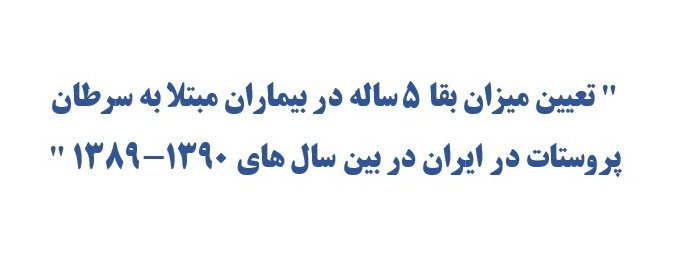 " تعیین میزان بقا ۵ ساله در بیماران مبتلا به سرطان پروستات در ایران در بین سال های ۱۳۹۰–۱۳۸۹ "